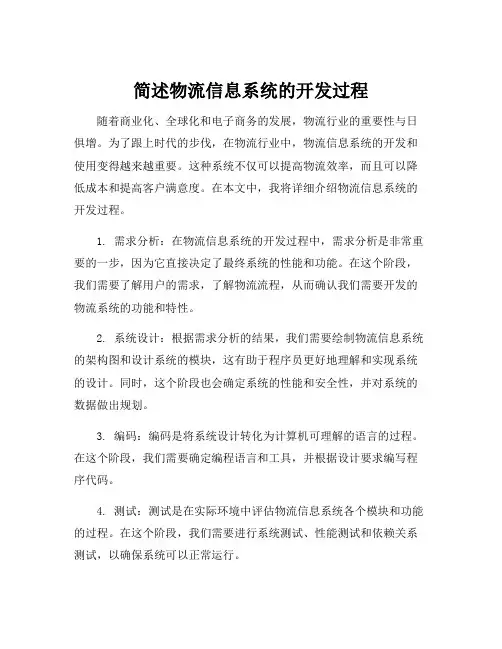 简述物流信息系统的开发过程

随着商业化、全球化和电子商务的发展，物流行业的重要性与日俱增。为了跟上时代的步伐，在物流行业中，物流信息系统的开发和使用变得越来越重要。这种系统不仅可以提高物流效率，而且可以降低成本和提高客户满意度。在本文中，我将详细介绍物流信息系统的开发过程。

1. 需求分析：在物流信息系统的开发过程中，需求分析是非常重要的一步，因为它直接决定了最终系统的性能和功能。在这个阶段，我们需要了解用户的需求，了解物流流程，从而确认我们需要开发的物流系统的功能和特性。

2. 系统设计：根据需求分析的结果，我们需要绘制物流信息系统的架构图和设计系统的模块，这有助于程序员更好地理解和实现系统的设计。同时，这个阶段也会确定系统的性能和安全性，并对系统的数据做出规划。

3. 编码：编码是将系统设计转化为计算机可理解的语言的过程。在这个阶段，我们需要确定编程语言和工具，并根据设计要求编写程序代码。

4. 测试：测试是在实际环境中评估物流信息系统各个模块和功能的过程。在这个阶段，我们需要进行系统测试、性能测试和依赖关系测试，以确保系统可以正常运行。